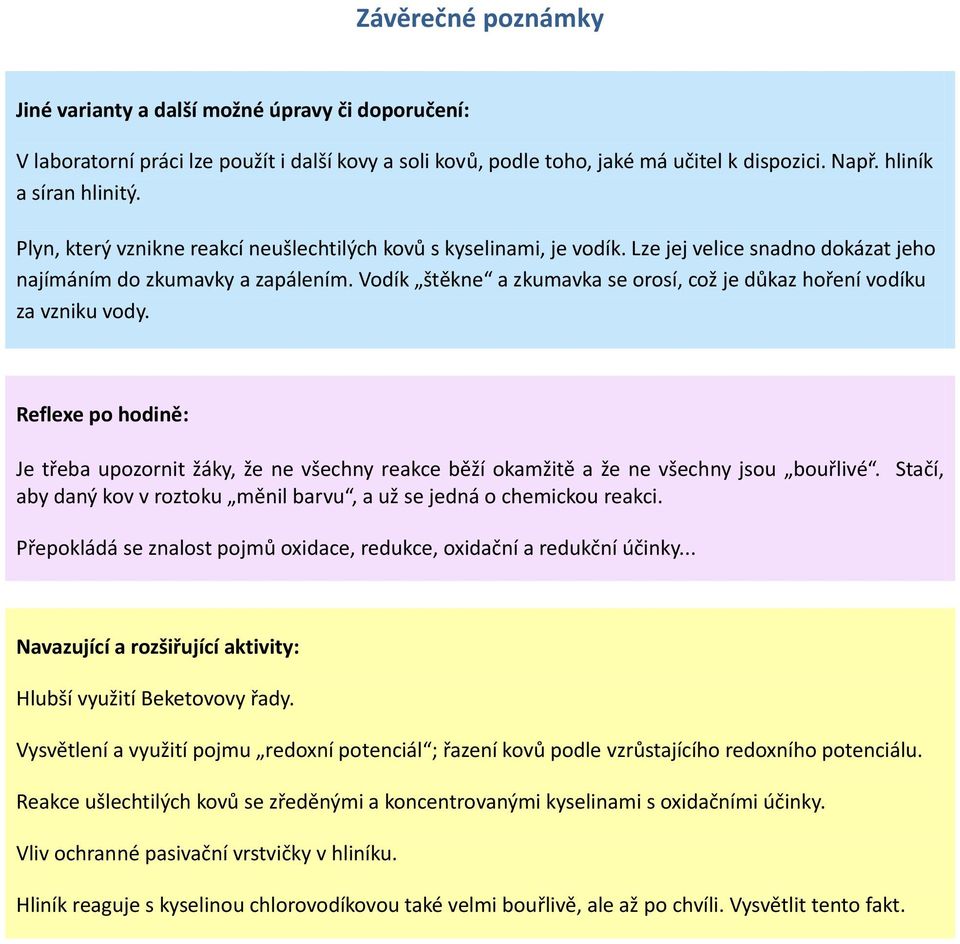 Závěrečné poznámky

Jiné varianty a další možné úpravy či doporučení:

V laboratorní práci lze použít i další kovy a soli kovů, podle toho, jaké má učitel k dispozici. Např. hliník a síran hlinitý.

Plyn, který vznikne reakcí neušlechtilých kovů s kyselinami, je vodík. Lze jej velice snadno dokázat jeho najímáním do zkumavky a zapálením. Vodík „štěkne“ a zkumavka se orosí, což je důkaz hoření vodíku za vzniku vody.

Reflexe po hodině:

Je třeba upozornit žáky, že ne všechny reakce běží okamžitě a že ne všechny jsou „bouřlivé“. Stačí, aby daný kov v roztoku „měnil barvu“, a už se jedná o chemickou reakci.

Přepokládá se znalost pojmů oxidace, redukce, oxidační a redukční účinky...

Navazující a rozšiřující aktivity:

Hlubší využití Beketovovy řady.

Vysvětlení a využití pojmu „redoxní potenciál“; řazení kovů podle vzrůstajícího redoxního potenciálu.

Reakce ušlechtilých kovů se zředěnými a koncentrovanými kyselinami s oxidačními účinky.

Vliv ochranné pasivační vrstvičky v hliníku.

Hliník reaguje s kyselinou chlorovodíkovou také velmi bouřlivě, ale až po chvíli. Vysvětlit tento fakt.